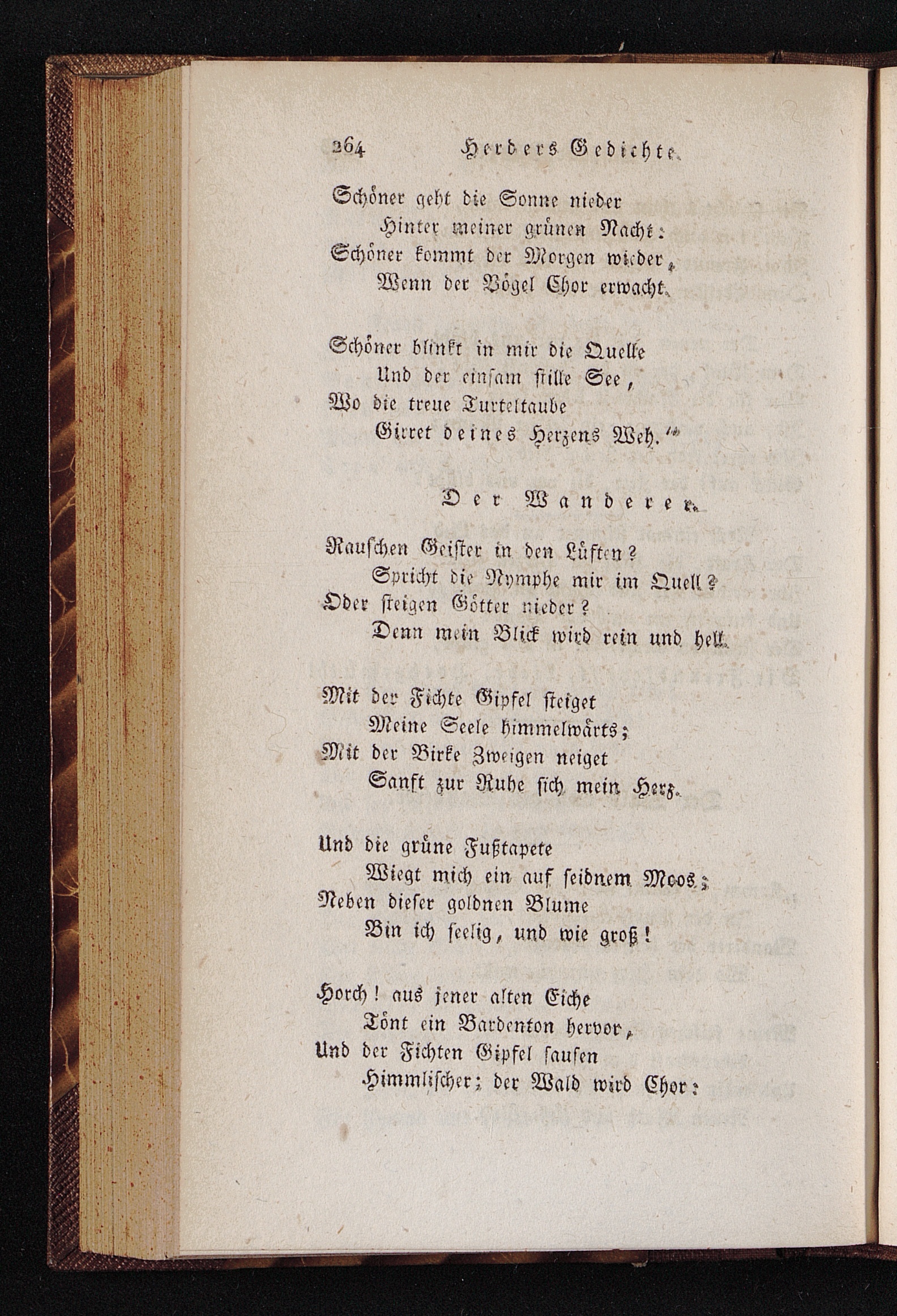 264 Herders Gedichte.

Schöner geht die Sonne nieder
Hinter meiner grünen Nacht:
Schöner kommt der Morgen wieder,
Wenn der Vögel Chor erwacht.

Schöner blinkt in mir die Quelle
Und der einsam stille See,
Wo die treue Turteltaube
Girret deines Herzens Weh."

Der Wanderer.

Rauschen Geister in den Lüften?
Spricht die Nymphe mir im Quell?
Oder steigen Götter nieder?
Denn mein Blick wird rein und hell.

Mit der Fichte Gipfel steiget
Meine Seele himmelwärts;
Mit der Birke Zweigen neiget
Sanft zur Ruhe sich mein Herz.

Und die grüne Fußtapete
Wiegt mich ein auf seidnem Moos;
Neben dieser goldnen Blume
Bin ich seelig, und wie groß!

Horch! aus jener alten Eiche
Tönt ein Bardenton hervor,
Und der Fichten Gipfel sausen
Himmlischer; der Wald wird Chor: